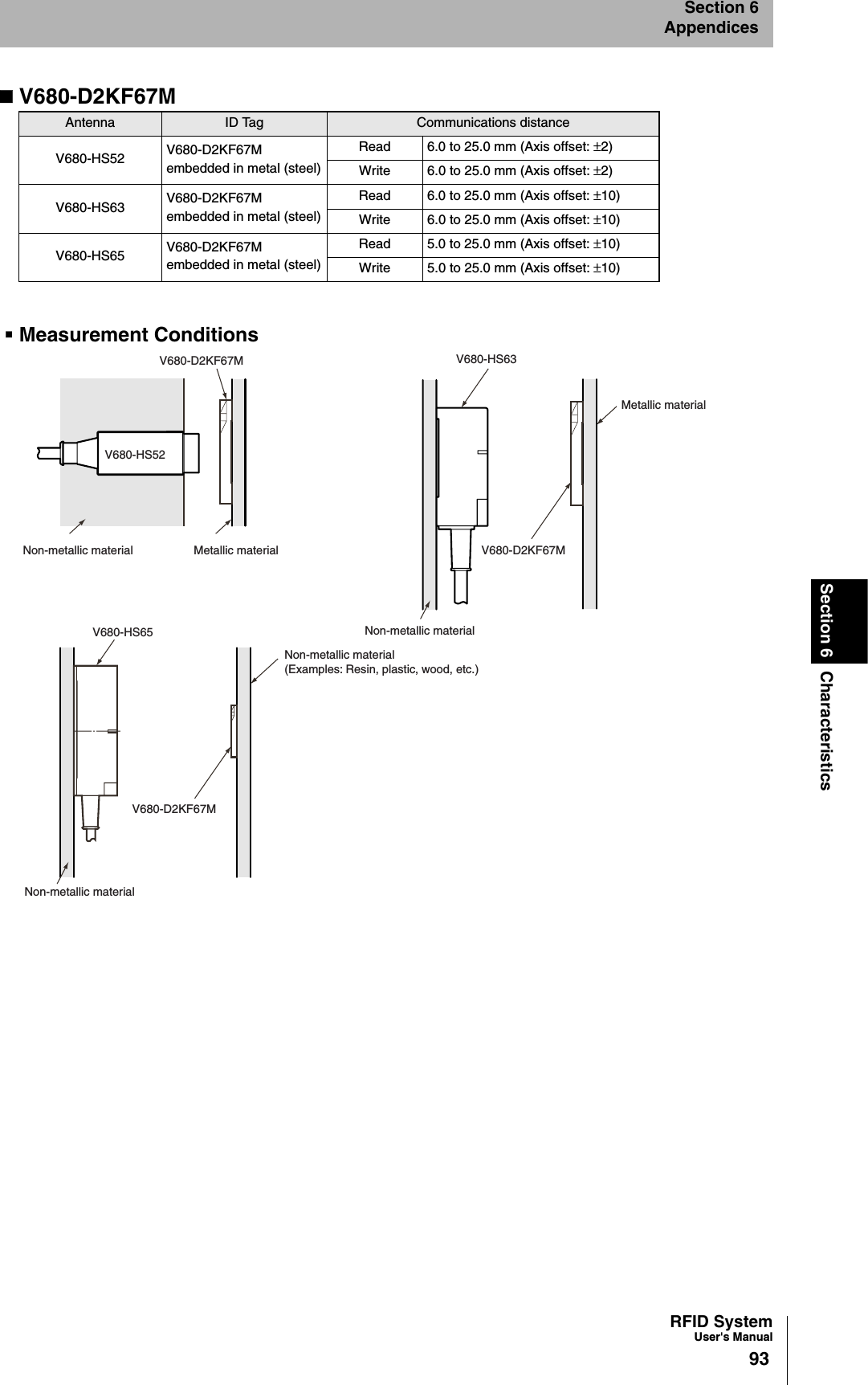 Section 6
Appendices

■ V680-D2KF67M

| Antenna | ID Tag | Communications distance | |
|---|---|---|---|
| V680-HS52 | V680-D2KF67M embedded in metal (steel) | Read | 6.0 to 25.0 mm (Axis offset: ±2) |
| | | Write | 6.0 to 25.0 mm (Axis offset: ±2) |
| V680-HS63 | V680-D2KF67M embedded in metal (steel) | Read | 6.0 to 25.0 mm (Axis offset: ±10) |
| | | Write | 6.0 to 25.0 mm (Axis offset: ±10) |
| V680-HS65 | V680-D2KF67M embedded in metal (steel) | Read | 5.0 to 25.0 mm (Axis offset: ±10) |
| | | Write | 5.0 to 25.0 mm (Axis offset: ±10) |

▪ Measurement Conditions

V680-D2KF67M
V680-HS52
Non-metallic material
Metallic material

V680-HS63
Metallic material
V680-D2KF67M
Non-metallic material

V680-HS65
Non-metallic material
(Examples: Resin, plastic, wood, etc.)
V680-D2KF67M
Non-metallic material

Section 6 Characteristics

RFID System
User's Manual
93